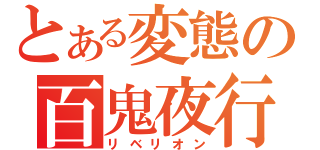 とある変態の
百鬼夜行
リベリオン